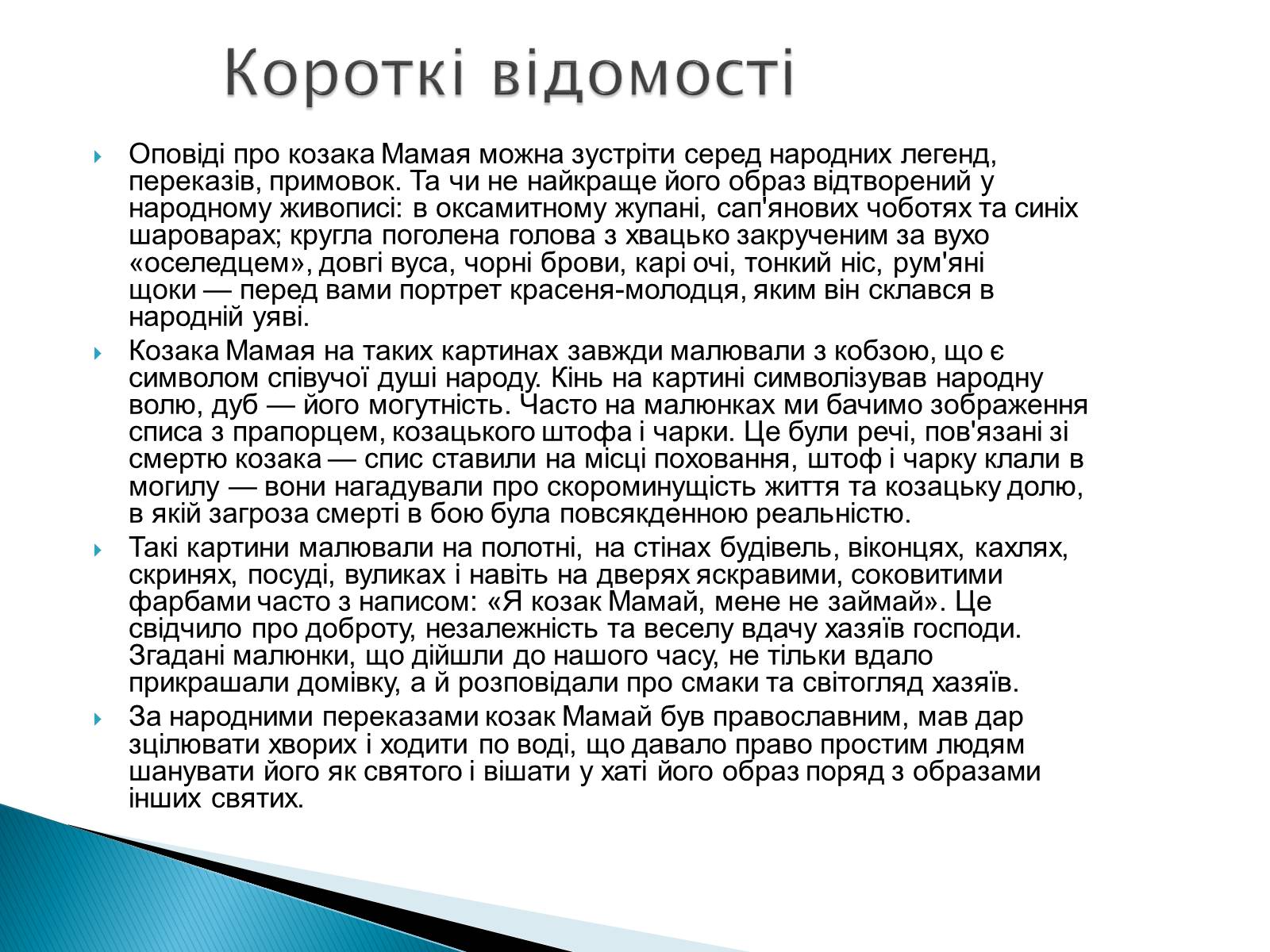 Короткі відомості

Оповіді про козака Мамая можна зустріти серед народних легенд, переказів, примовок. Та чи не найкраще його образ відтворений у народному живописі: в оксамитному жупані, сап'янових чоботях та синіх шароварах; кругла поголена голова з хвацько закрученим за вухо «оселедцем», довгі вуса, чорні брови, карі очі, тонкий ніс, рум'яні щоки — перед вами портрет красеня-молодця, яким він склався в народній уяві.

Козака Мамая на таких картинах завжди малювали з кобзою, що є символом співучої душі народу. Кінь на картині символізував народну волю, дуб — його могутність. Часто на малюнках ми бачимо зображення списа з прапорцем, козацького штофа і чарки. Це були речі, пов'язані зі смертю козака — спис ставили на місці поховання, штоф і чарку клали в могилу — вони нагадували про скороминущість життя та козацьку долю, в якій загроза смерті в бою була повсякденною реальністю.

Такі картини малювали на полотні, на стінах будівель, віконцях, кахлях, скринях, посуді, вуликах і навіть на дверях яскравими, соковитими фарбами часто з написом: «Я козак Мамай, мене не займай». Це свідчило про доброту, незалежність та веселу вдачу хазяїв господи. Згадані малюнки, що дійшли до нашого часу, не тільки вдало прикрашали домівку, а й розповідали про смаки та світогляд хазяїв.

За народними переказами козак Мамай був православним, мав дар зцілювати хворих і ходити по воді, що давало право простим людям шанувати його як святого і вішати у хаті його образ поряд з образами інших святих.